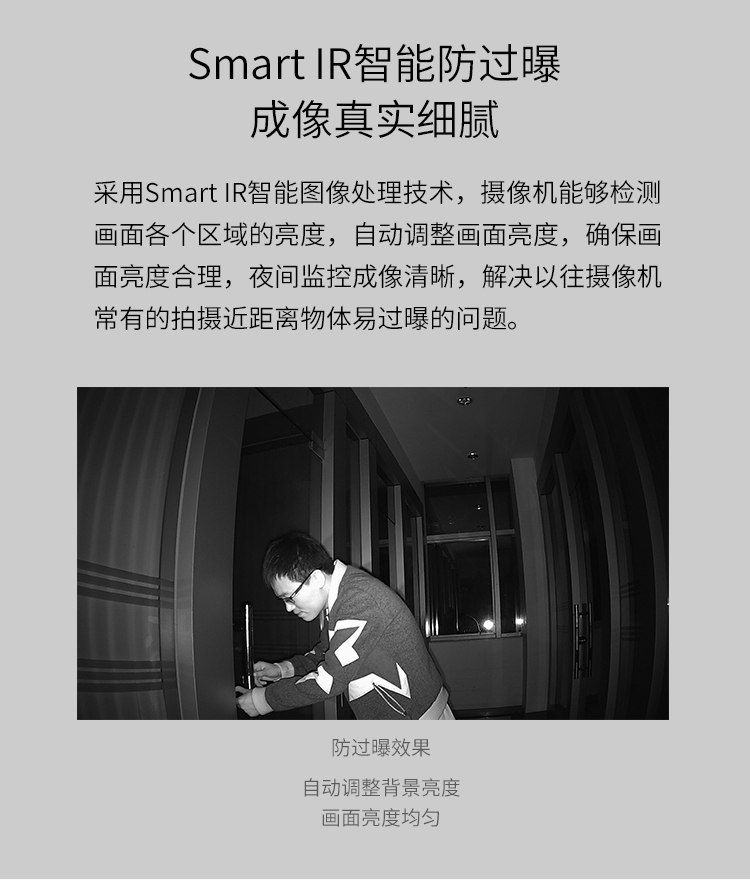 Smart IR智能防过曝
成像真实细腻

采用Smart IR智能图像处理技术，摄像机能够检测画面各个区域的亮度，自动调整画面亮度，确保画面亮度合理，夜间监控成像清晰，解决以往摄像机常有的拍摄近距离物体易过曝的问题。

防过曝效果

自动调整背景亮度
画面亮度均匀